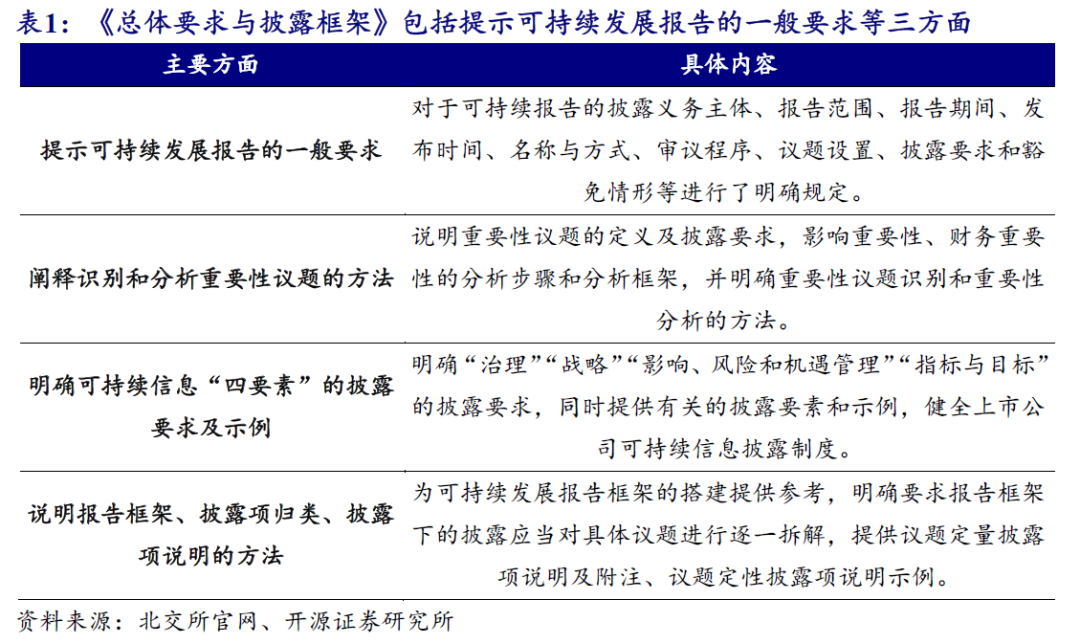 表1：《总体要求与披露框架》包括提示可持续发展报告的一般要求等三方面

| 主要方面 | 具体内容 |
|---|---|
| 提示可持续发展报告的一般要求 | 对于可持续报告的披露义务主体、报告范围、报告期间、发布时间、名称与方式、审议程序、议题设置、披露要求和豁免情形等进行了明确规定。 |
| 阐释识别和分析重要性议题的方法 | 说明重要性议题的定义及披露要求，影响重要性、财务重要性的分析步骤和分析框架，并明确重要性议题识别和重要性分析的方法。 |
| 明确可持续信息“四要素”的披露要求及示例 | 明确“治理”“战略”“影响、风险和机遇管理”“指标与目标”的披露要求，同时提供有关的披露要素和示例，健全上市公司可持续信息披露制度。 |
| 说明报告框架、披露项归类、披露项说明的方法 | 为可持续发展报告框架的搭建提供参考，明确要求报告框架下的披露应当对具体议题进行逐一拆解，提供议题定量披露项说明及附注、议题定性披露项说明示例。 |

资料来源：北交所官网、开源证券研究所